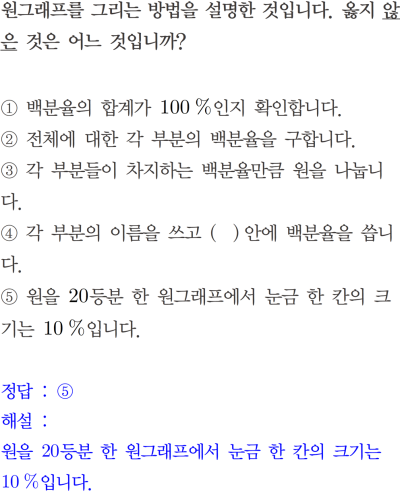 원그래프를 그리는 방법을 설명한 것입니다. 옳지 않은 것은 어느 것입니까?

① 백분율의 합계가 100 %인지 확인합니다.
② 전체에 대한 각 부분의 백분율을 구합니다.
③ 각 부분들이 차지하는 백분율만큼 원을 나눕니다.
④ 각 부분의 이름을 쓰고 ( ) 안에 백분율을 씁니다.
⑤ 원을 20등분 한 원그래프에서 눈금 한 칸의 크기는 10 %입니다.

정답 : ⑤
해설 :
원을 20등분 한 원그래프에서 눈금 한 칸의 크기는 10 %입니다.